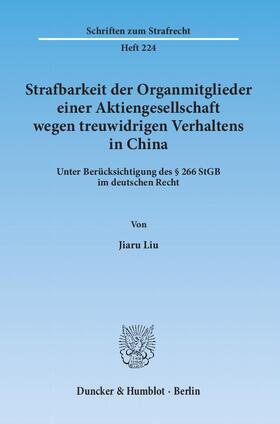 Schriften zum Strafrecht

Heft 224

Strafbarkeit der Organmitglieder einer Aktiengesellschaft wegen treuwidrigen Verhaltens in China

Unter Berücksichtigung des § 266 StGB im deutschen Recht

Von

Jiaru Liu

Duncker & Humblot · Berlin